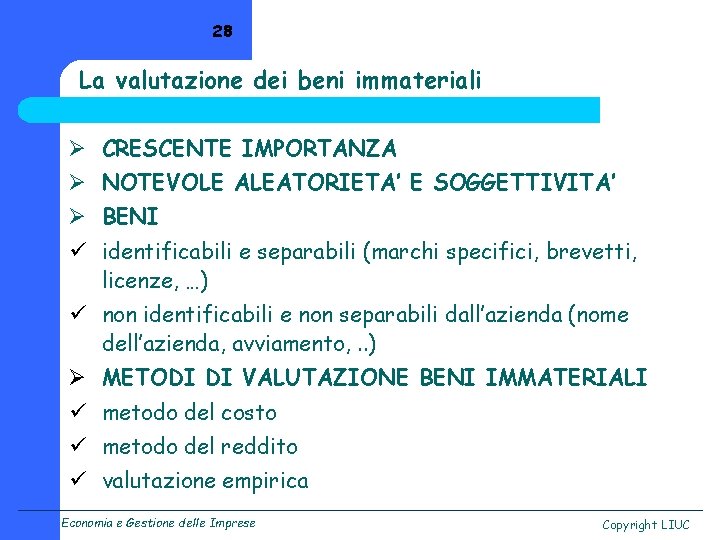 28

La valutazione dei beni immateriali

➢ CRESCENTE IMPORTANZA
➢ NOTEVOLE ALEATORIETA' E SOGGETTIVITA'
➢ BENI
✓ identificabili e separabili (marchi specifici, brevetti, licenze, …)
✓ non identificabili e non separabili dall'azienda (nome dell'azienda, avviamento, ..)
➢ METODI DI VALUTAZIONE BENI IMMATERIALI
✓ metodo del costo
✓ metodo del reddito
✓ valutazione empirica

Economia e Gestione delle Imprese

Copyright LIUC